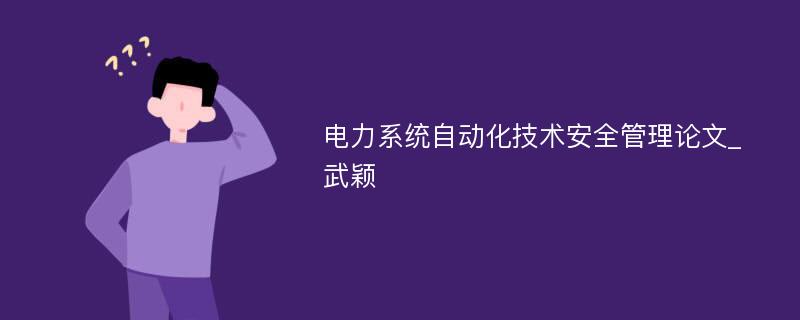 ???

电力系统自动化技术安全管理论文_武颖